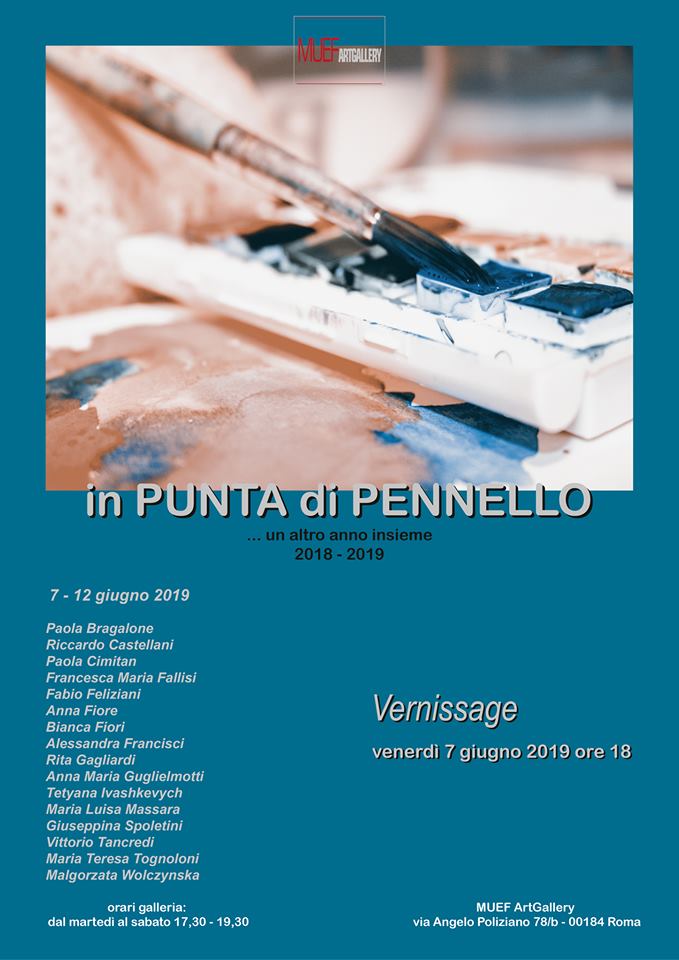 MUEF ARTGALLERY

in PUNTA di PENNELLO

... un altro anno insieme
2018 - 2019

7 - 12 giugno 2019

Paola Bragalone
Riccardo Castellani
Paola Cimitan
Francesca Maria Fallisi
Fabio Feliziani
Anna Fiore
Bianca Fiori
Alessandra Francisci
Rita Gagliardi
Anna Maria Guglielmotti
Tetyana Ivashkevych
Maria Luisa Massara
Giuseppina Spoletini
Vittorio Tancredi
Maria Teresa Tognoloni
Malgorzata Wolczynska

Vernissage
venerdì 7 giugno 2019 ore 18

orari galleria:
dal martedì al sabato 17,30 - 19,30

MUEF ArtGallery
via Angelo Poliziano 78/b - 00184 Roma